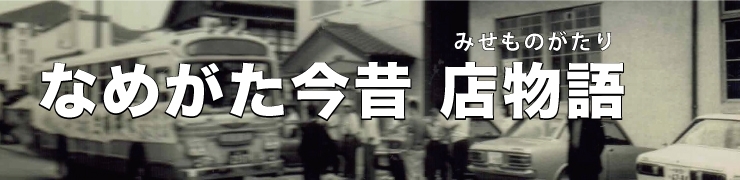 みせものがたり
なめがた今昔 店物語